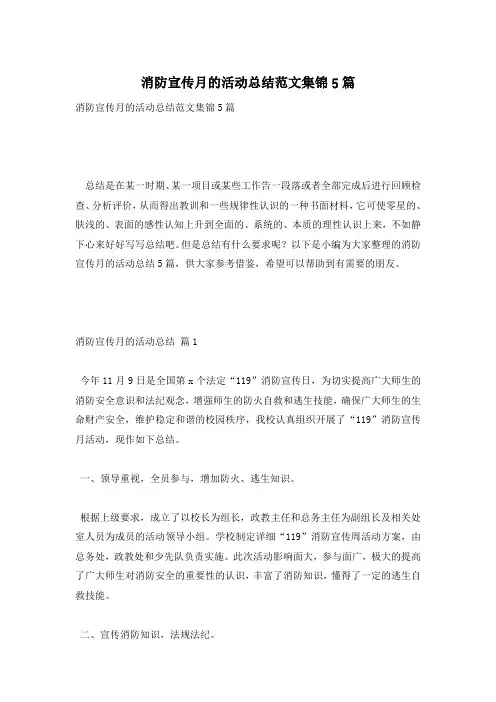 消防宣传月的活动总结范文集锦5篇

消防宣传月的活动总结范文集锦5篇

总结是在某一时期、某一项目或某些工作告一段落或者全部完成后进行回顾检查、分析评价，从而得出教训和一些规律性认识的一种书面材料，它可使零星的、肤浅的、表面的感性认知上升到全面的、系统的、本质的理性认识上来，不如静下心来好好写写总结吧。但是总结有什么要求呢？以下是小编为大家整理的消防宣传月的活动总结5篇，供大家参考借鉴，希望可以帮助到有需要的朋友。

消防宣传月的活动总结 篇1

今年11月9日是全国第x个法定“119”消防宣传日，为切实提高广大师生的消防安全意识和法纪观念，增强师生的防火自救和逃生技能，确保广大师生的生命财产安全，维护稳定和谐的校园秩序，我校认真组织开展了“119”消防宣传月活动，现作如下总结。

一、领导重视，全员参与，增加防火、逃生知识。

根据上级要求，成立了以校长为组长，政教主任和总务主任为副组长及相关处室人员为成员的活动领导小组。学校制定详细“119”消防宣传周活动方案，由总务处，政教处和少先队负责实施。此次活动影响面大，参与面广，极大的提高了广大师生对消防安全的重要性的认识，丰富了消防知识，懂得了一定的逃生自救技能。

二、宣传消防知识，法规法纪。